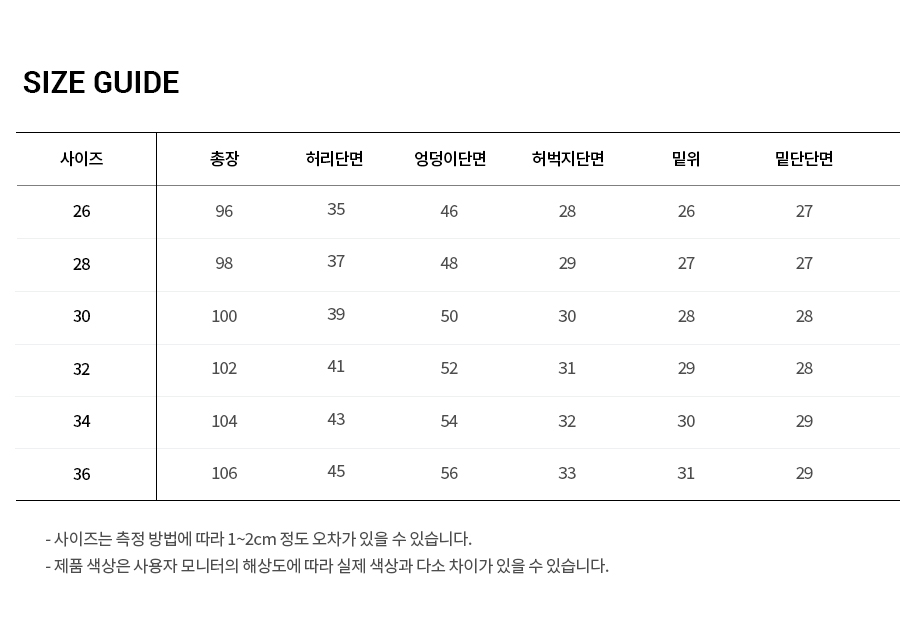 SIZE GUIDE

| 사이즈 | 총장 | 허리단면 | 엉덩이단면 | 허벅지단면 | 밑위 | 밑단단면 |
|---|---|---|---|---|---|---|
| 26 | 96 | 35 | 46 | 28 | 26 | 27 |
| 28 | 98 | 37 | 48 | 29 | 27 | 27 |
| 30 | 100 | 39 | 50 | 30 | 28 | 28 |
| 32 | 102 | 41 | 52 | 31 | 29 | 28 |
| 34 | 104 | 43 | 54 | 32 | 30 | 29 |
| 36 | 106 | 45 | 56 | 33 | 31 | 29 |

- 사이즈는 측정 방법에 따라 1~2cm 정도 오차가 있을 수 있습니다.
- 제품 색상은 사용자 모니터의 해상도에 따라 실제 색상과 다소 차이가 있을 수 있습니다.